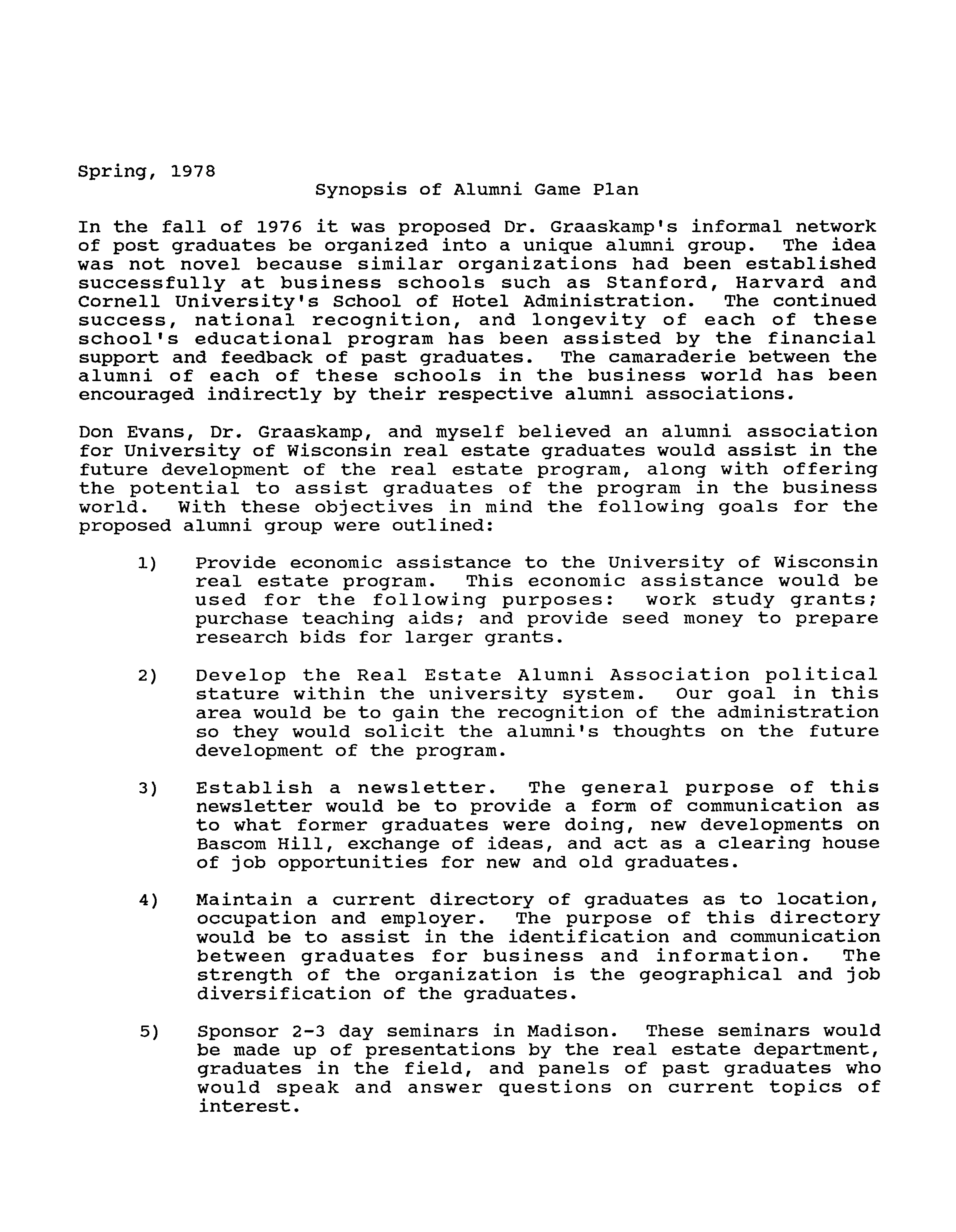 Spring, 1978

Synopsis of Alumni Game Plan

In the fall of 1976 it was proposed Dr. Graaskamp's informal network of post graduates be organized into a unique alumni group. The idea was not novel because similar organizations had been established successfully at business schools such as Stanford, Harvard and Cornell University's School of Hotel Administration. The continued success, national recognition, and longevity of each of these school's educational program has been assisted by the financial support and feedback of past graduates. The camaraderie between the alumni of each of these schools in the business world has been encouraged indirectly by their respective alumni associations.

Don Evans, Dr. Graaskamp, and myself believed an alumni association for University of Wisconsin real estate graduates would assist in the future development of the real estate program, along with offering the potential to assist graduates of the program in the business world. With these objectives in mind the following goals for the proposed alumni group were outlined:

1) Provide economic assistance to the University of Wisconsin real estate program. This economic assistance would be used for the following purposes: work study grants; purchase teaching aids; and provide seed money to prepare research bids for larger grants.

2) Develop the Real Estate Alumni Association political stature within the university system. Our goal in this area would be to gain the recognition of the administration so they would solicit the alumni's thoughts on the future development of the program.

3) Establish a newsletter. The general purpose of this newsletter would be to provide a form of communication as to what former graduates were doing, new developments on Bascom Hill, exchange of ideas, and act as a clearing house of job opportunities for new and old graduates.

4) Maintain a current directory of graduates as to location, occupation and employer. The purpose of this directory would be to assist in the identification and communication between graduates for business and information. The strength of the organization is the geographical and job diversification of the graduates.

5) Sponsor 2-3 day seminars in Madison. These seminars would be made up of presentations by the real estate department, graduates in the field, and panels of past graduates who would speak and answer questions on current topics of interest.